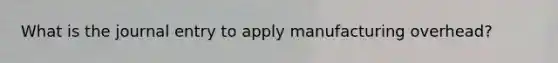 What is the journal entry to apply manufacturing overhead?